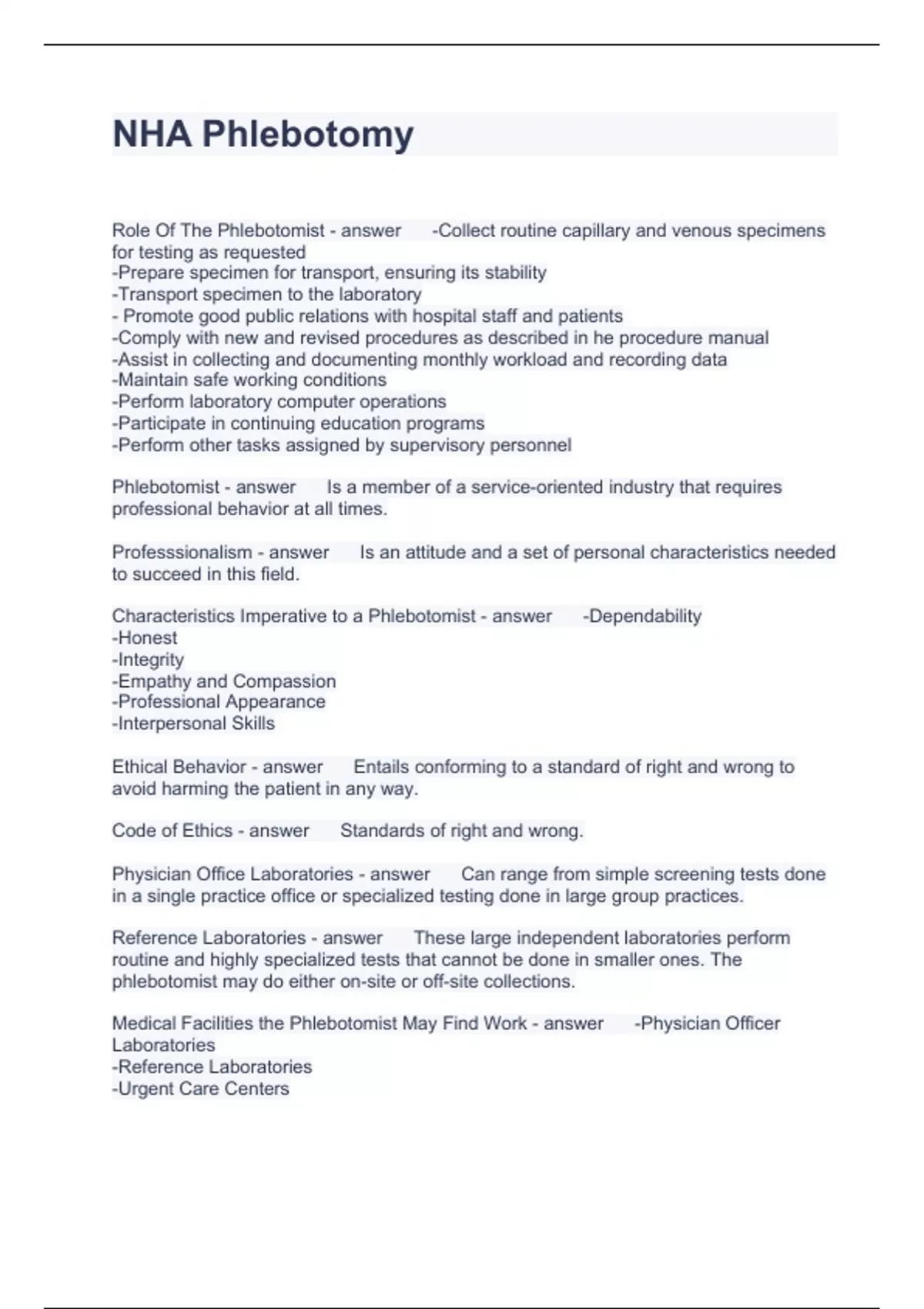 NHA Phlebotomy

Role Of The Phlebotomist - answer -Collect routine capillary and venous specimens for testing as requested
-Prepare specimen for transport, ensuring its stability
-Transport specimen to the laboratory
- Promote good public relations with hospital staff and patients
-Comply with new and revised procedures as described in he procedure manual
-Assist in collecting and documenting monthly workload and recording data
-Maintain safe working conditions
-Perform laboratory computer operations
-Participate in continuing education programs
-Perform other tasks assigned by supervisory personnel

Phlebotomist - answer Is a member of a service-oriented industry that requires professional behavior at all times.

Professsionalism - answer Is an attitude and a set of personal characteristics needed to succeed in this field.

Characteristics Imperative to a Phlebotomist - answer -Dependability
-Honest
-Integrity
-Empathy and Compassion
-Professional Appearance
-Interpersonal Skills

Ethical Behavior - answer Entails conforming to a standard of right and wrong to avoid harming the patient in any way.

Code of Ethics - answer Standards of right and wrong.

Physician Office Laboratories - answer Can range from simple screening tests done in a single practice office or specialized testing done in large group practices.

Reference Laboratories - answer These large independent laboratories perform routine and highly specialized tests that cannot be done in smaller ones. The phlebotomist may do either on-site or off-site collections.

Medical Facilities the Phlebotomist May Find Work - answer -Physician Officer Laboratories
-Reference Laboratories
-Urgent Care Centers